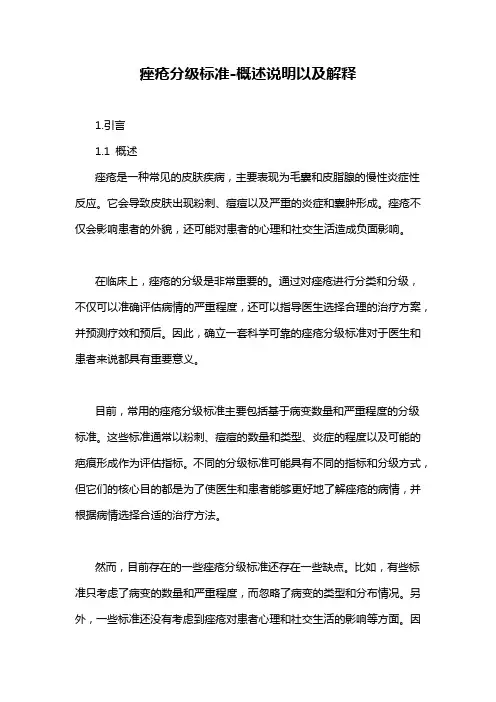 痤疮分级标准-概述说明以及解释

1.引言

1.1 概述

痤疮是一种常见的皮肤疾病，主要表现为毛囊和皮脂腺的慢性炎症性反应。它会导致皮肤出现粉刺、痘痘以及严重的炎症和囊肿形成。痤疮不仅会影响患者的外貌，还可能对患者的心理和社交生活造成负面影响。

在临床上，痤疮的分级是非常重要的。通过对痤疮进行分类和分级，不仅可以准确评估病情的严重程度，还可以指导医生选择合理的治疗方案，并预测疗效和预后。因此，确立一套科学可靠的痤疮分级标准对于医生和患者来说都具有重要意义。

目前，常用的痤疮分级标准主要包括基于病变数量和严重程度的分级标准。这些标准通常以粉刺、痘痘的数量和类型、炎症的程度以及可能的疤痕形成作为评估指标。不同的分级标准可能具有不同的指标和分级方式，但它们的核心目的都是为了使医生和患者能够更好地了解痤疮的病情，并根据病情选择合适的治疗方法。

然而，目前存在的一些痤疮分级标准还存在一些缺点。比如，有些标准只考虑了病变的数量和严重程度，而忽略了病变的类型和分布情况。另外，一些标准还没有考虑到痤疮对患者心理和社交生活的影响等方面。因